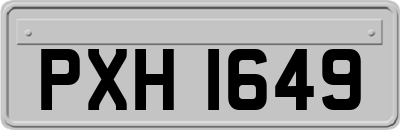 PXH 1649